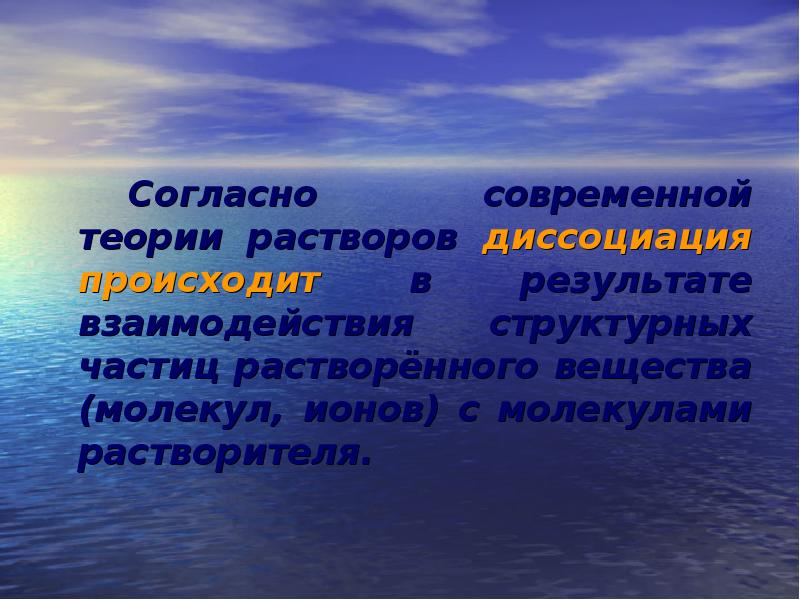 Согласно современной теории растворов диссоциация происходит в результате взаимодействия структурных частиц растворённого вещества (молекул, ионов) с молекулами растворителя.